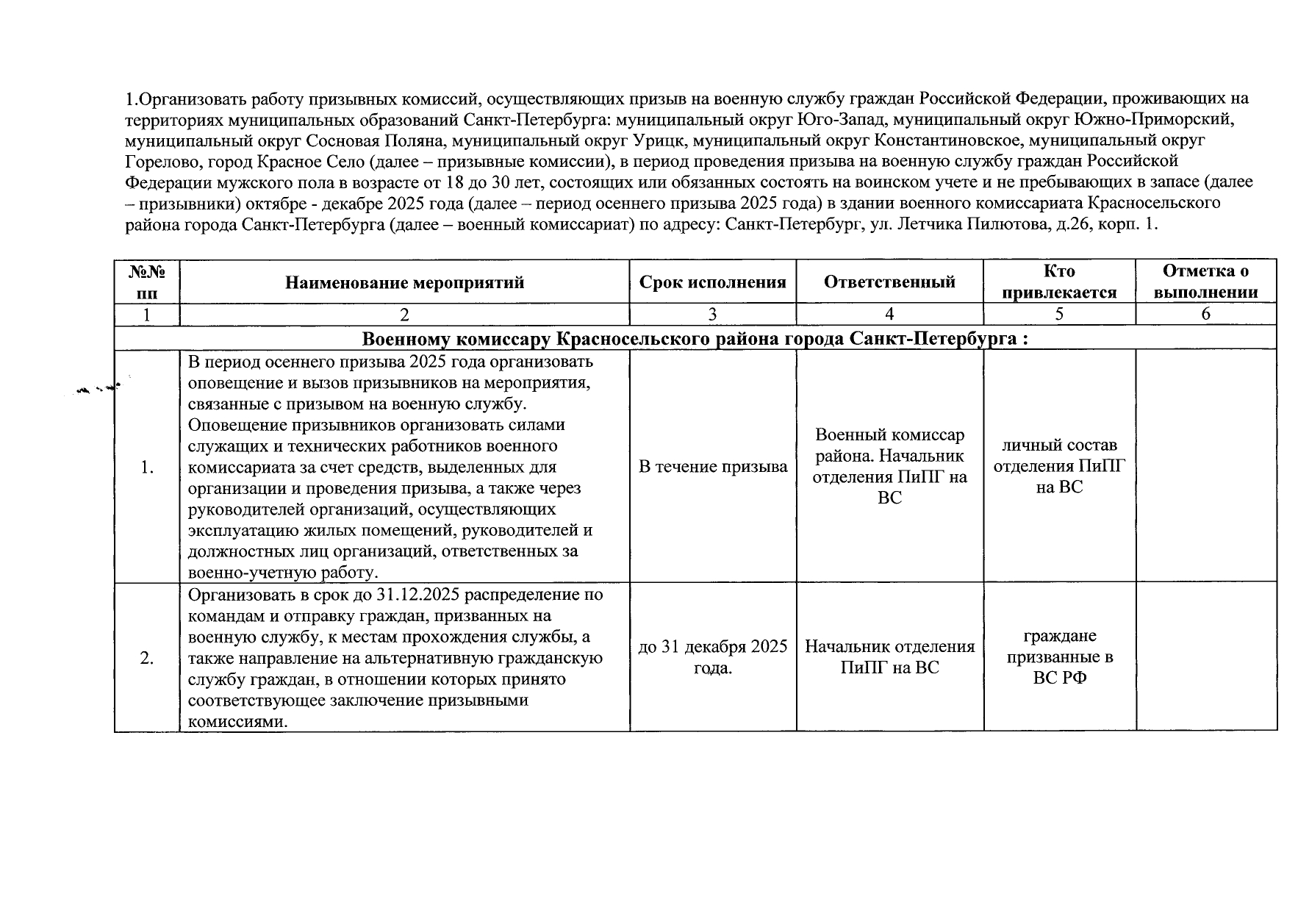 1.Организовать работу призывных комиссий, осуществляющих призыв на военную службу граждан Российской Федерации, проживающих на территориях муниципальных образований Санкт-Петербурга: муниципальный округ Юго-Запад, муниципальный округ Южно-Приморский, муниципальный округ Сосновая Поляна, муниципальный округ Урицк, муниципальный округ Константиновское, муниципальный округ Горелово, город Красное Село (далее – призывные комиссии), в период проведения призыва на военную службу граждан Российской Федерации мужского пола в возрасте от 18 до 30 лет, состоящих или обязанных состоять на воинском учете и не пребывающих в запасе (далее – призывники) октябре - декабре 2025 года (далее – период осеннего призыва 2025 года) в здании военного комиссариата Красносельского района города Санкт-Петербурга (далее – военный комиссариат) по адресу: Санкт-Петербург, ул. Летчика Пилютова, д.26, корп. 1.

| №№ пп | Наименование мероприятий | Срок исполнения | Ответственный | Кто привлекается | Отметка о выполнении |
|---|---|---|---|---|---|
| 1 | 2 | 3 | 4 | 5 | 6 |
| Военному комиссару Красносельского района города Санкт-Петербурга : | | | | | |
| 1. | В период осеннего призыва 2025 года организовать оповещение и вызов призывников на мероприятия, связанные с призывом на военную службу. Оповещение призывников организовать силами служащих и технических работников военного комиссариата за счет средств, выделенных для организации и проведения призыва, а также через руководителей организаций, осуществляющих эксплуатацию жилых помещений, руководителей и должностных лиц организаций, ответственных за военно-учетную работу. | В течение призыва | Военный комиссар района. Начальник отделения ПиПГ на ВС | личный состав отделения ПиПГ на ВС | |
| 2. | Организовать в срок до 31.12.2025 распределение по командам и отправку граждан, призванных на военную службу, к местам прохождения службы, а также направление на альтернативную гражданскую службу граждан, в отношении которых принято соответствующее заключение призывными комиссиями. | до 31 декабря 2025 года. | Начальник отделения ПиПГ на ВС | граждане призванные в ВС РФ | |